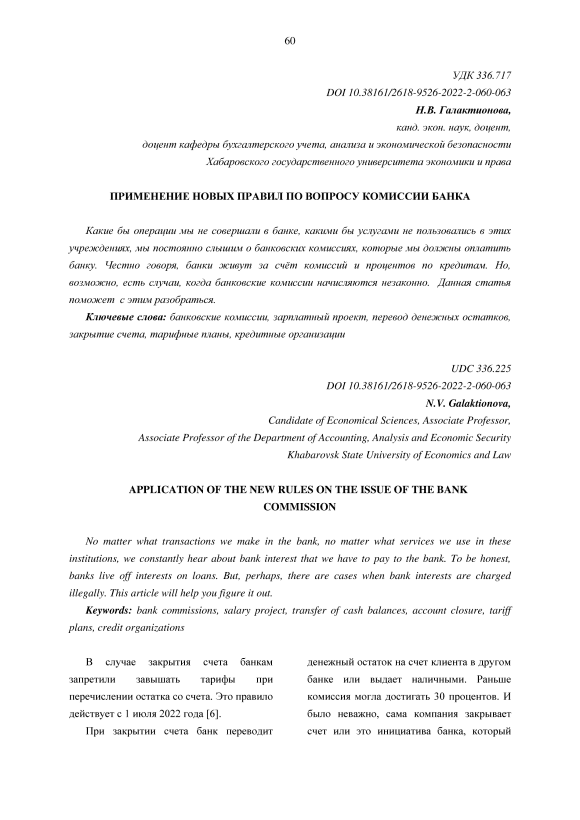 60

УДК 336.717
DOI 10.38161/2618-9526-2022-2-060-063
Н.В. Галактионова,
канд. экон. наук, доцент,
доцент кафедры бухгалтерского учета, анализа и экономической безопасности
Хабаровского государственного университета экономики и права

ПРИМЕНЕНИЕ НОВЫХ ПРАВИЛ ПО ВОПРОСУ КОМИССИИ БАНКА

Какие бы операции мы не совершали в банке, какими бы услугами не пользовались в этих учреждениях, мы постоянно слышим о банковских комиссиях, которые мы должны оплатить банку. Честно говоря, банки живут за счёт комиссий и процентов по кредитам. Но, возможно, есть случаи, когда банковские комиссии начисляются незаконно. Данная статья поможет с этим разобраться.

Ключевые слова: банковские комиссии, зарплатный проект, перевод денежных остатков, закрытие счета, тарифные планы, кредитные организации

UDC 336.225
DOI 10.38161/2618-9526-2022-2-060-063
N.V. Galaktionova,
Candidate of Economical Sciences, Associate Professor,
Associate Professor of the Department of Accounting, Analysis and Economic Security
Khabarovsk State University of Economics and Law

APPLICATION OF THE NEW RULES ON THE ISSUE OF THE BANK COMMISSION

No matter what transactions we make in the bank, no matter what services we use in these institutions, we constantly hear about bank interest that we have to pay to the bank. To be honest, banks live off interests on loans. But, perhaps, there are cases when bank interests are charged illegally. This article will help you figure it out.

Keywords: bank commissions, salary project, transfer of cash balances, account closure, tariff plans, credit organizations

В случае закрытия счета банкам запретили завышать тарифы при перечислении остатка со счета. Это правило действует с 1 июля 2022 года [6].

При закрытии счета банк переводит денежный остаток на счет клиента в другом банке или выдает наличными. Раньше комиссия могла достигать 30 процентов. И было неважно, сама компания закрывает счет или это инициатива банка, который